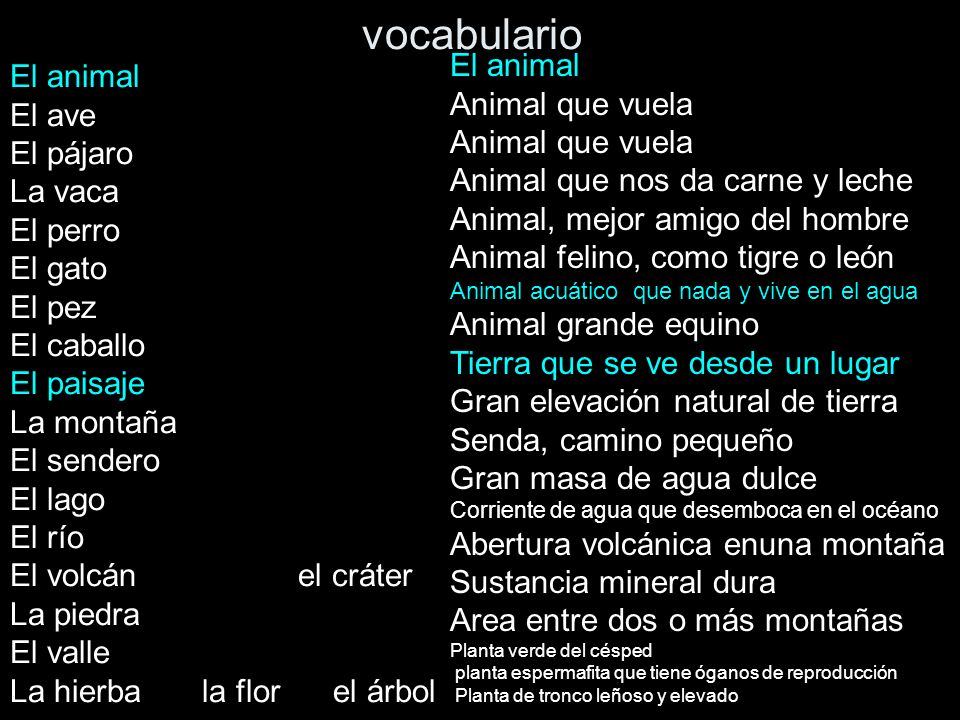 vocabulario

El animal
El ave
El pájaro
La vaca
El perro
El gato
El pez
El caballo
El paisaje
La montaña
El sendero
El lago
El río
El volcán el cráter
La piedra
El valle
La hierba la flor el árbol

El animal
Animal que vuela
Animal que vuela
Animal que nos da carne y leche
Animal, mejor amigo del hombre
Animal felino, como tigre o león
Animal acuático que nada y vive en el agua
Animal grande equino
Tierra que se ve desde un lugar
Gran elevación natural de tierra
Senda, camino pequeño
Gran masa de agua dulce
Corriente de agua que desemboca en el océano
Abertura volcánica enuna montaña
Sustancia mineral dura
Area entre dos o más montañas
Planta verde del césped
planta espermafita que tiene óganos de reproducción
Planta de tronco leñoso y elevado